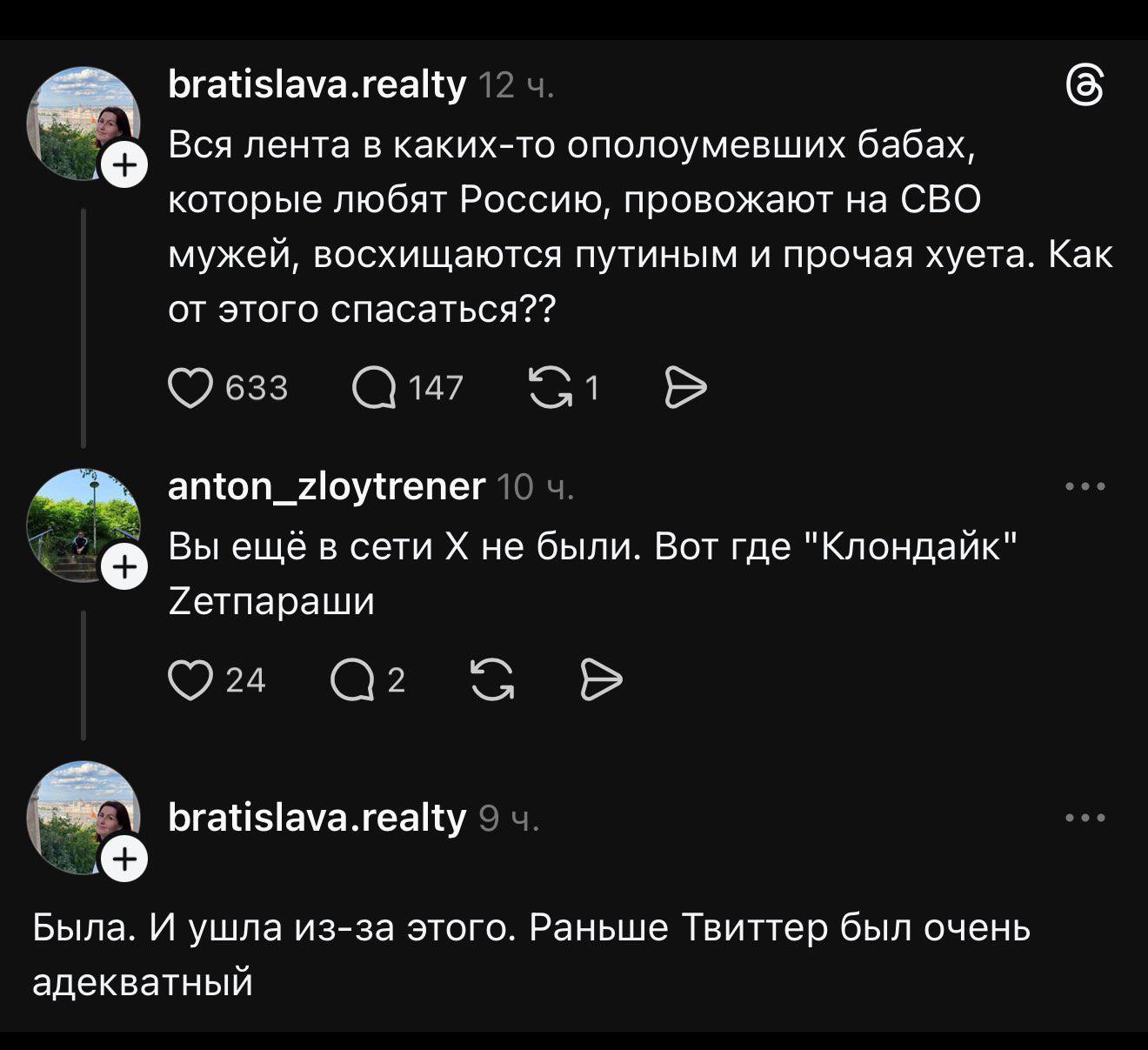 bratislava.realty 12 ч.

Вся лента в каких-то ополоумевших бабах, которые любят Россию, провожают на СВО мужей, восхищаются путиным и прочая хуета. Как от этого спасаться??

633 147 1

anton_zloytrener 10 ч.

Вы ещё в сети X не были. Вот где "Клондайк" Zетпараши

24 2

bratislava.realty 9 ч.

Была. И ушла из-за этого. Раньше Твиттер был очень адекватный